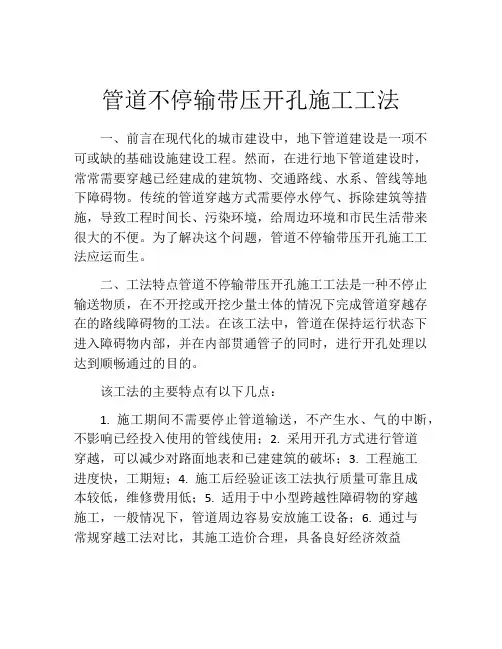 管道不停输带压开孔施工工法

一、前言在现代化的城市建设中，地下管道建设是一项不可或缺的基础设施建设工程。然而，在进行地下管道建设时，常常需要穿越已经建成的建筑物、交通路线、水系、管线等地下障碍物。传统的管道穿越方式需要停水停气、拆除建筑等措施，导致工程时间长、污染环境，给周边环境和市民生活带来很大的不便。为了解决这个问题，管道不停输带压开孔施工工法应运而生。

二、工法特点管道不停输带压开孔施工工法是一种不停止输送物质，在不开挖或开挖少量土体的情况下完成管道穿越存在的路线障碍物的工法。在该工法中，管道在保持运行状态下进入障碍物内部，并在内部贯通管子的同时，进行开孔处理以达到顺畅通过的目的。

该工法的主要特点有以下几点：

1. 施工期间不需要停止管道输送，不产生水、气的中断，不影响已经投入使用的管线使用；2. 采用开孔方式进行管道穿越，可以减少对路面地表和已建建筑的破坏；3. 工程施工进度快，工期短；4. 施工后经验证该工法执行质量可靠且成本较低，维修费用低；5. 适用于中小型跨越性障碍物的穿越施工，一般情况下，管道周边容易安放施工设备；6. 通过与常规穿越工法对比，其施工造价合理，具备良好经济效益